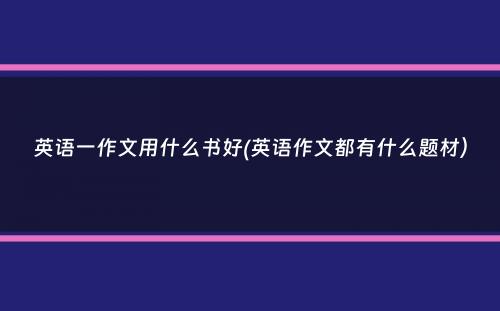 英语一作文用什么书好(英语作文都有什么题材)